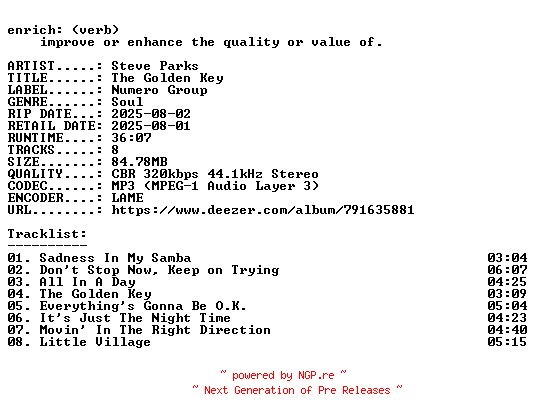 enrich: (verb)
improve or enhance the quality or value of.

ARTIST.....: Steve Parks
TITLE......: The Golden Key
LABEL......: Numero Group
GENRE......: Soul
RIP DATE...: 2025-08-02
RETAIL DATE: 2025-08-01
RUNTIME....: 36:07
TRACKS.....: 8
SIZE.......: 84.78MB
QUALITY....: CBR 320kbps 44.1kHz Stereo
CODEC......: MP3 (MPEG-1 Audio Layer 3)
ENCODER....: LAME
URL........: https://www.deezer.com/album/791635881

Tracklist:
----------
01. Sadness In My Samba 03:04
02. Don't Stop Now, Keep on Trying 06:07
03. All In A Day 04:25
04. The Golden Key 03:09
05. Everything's Gonna Be O.K. 05:04
06. It's Just The Night Time 04:23
07. Movin' In The Right Direction 04:40
08. Little Village 05:15

~ powered by NGP.re ~
~ Next Generation of Pre Releases ~